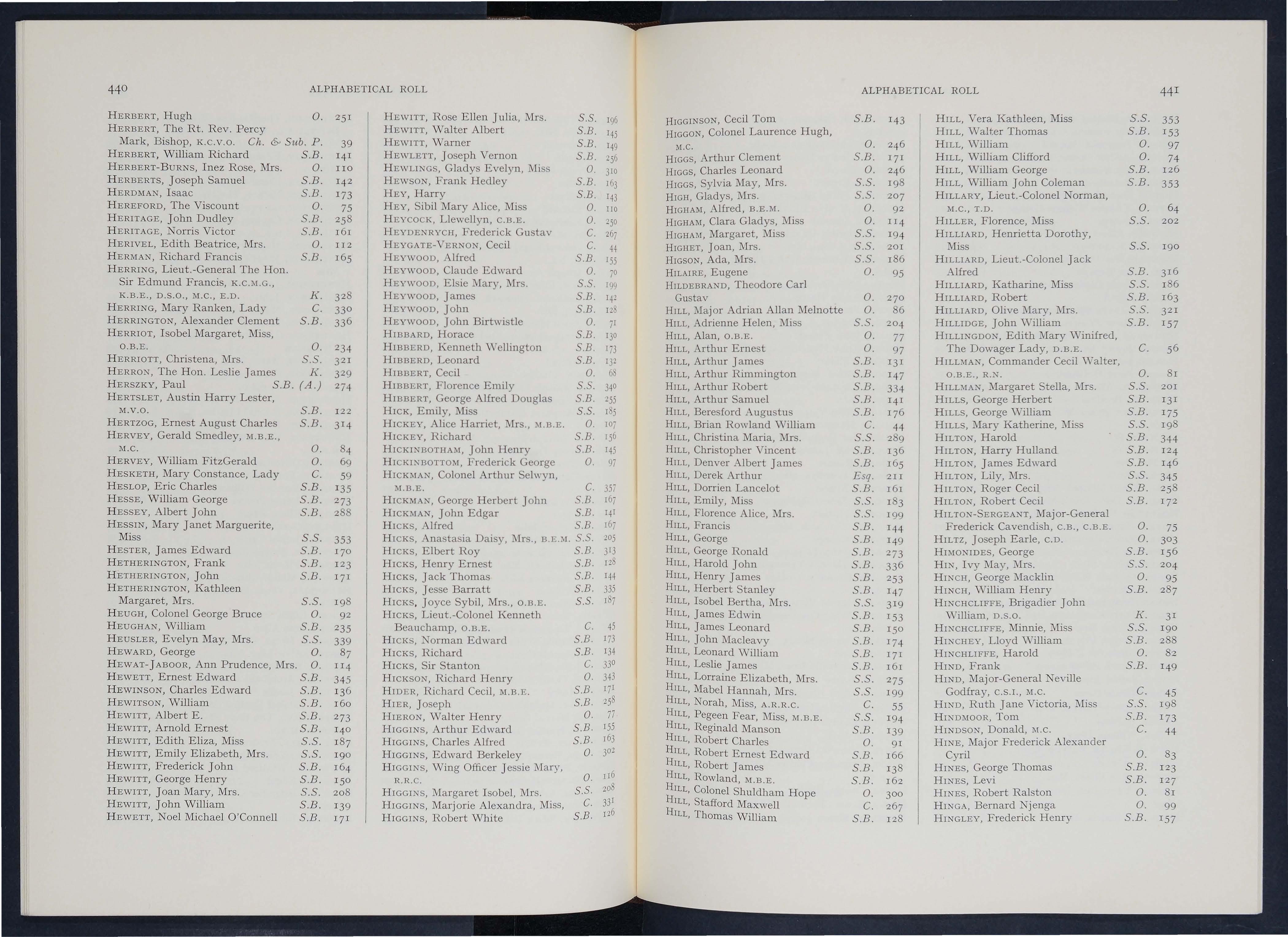 440 ALPHABETICAL ROLL

HERBERT, Hugh O. 251
HERBERT, The Rt. Rev. Percy Mark, Bishop, K.C.V.O. Ch. & Sub. P. 39
HERBERT, William Richard S.B. 141
HERBERT-BURNS, Inez Rose, Mrs. O. 110
HERBERTS, Joseph Samuel S.B. 142
HERDMAN, Isaac S.B. 173
HEREFORD, The Viscount O. 75
HERITAGE, John Dudley S.B. 258
HERITAGE, Norris Victor S.B. 161
HERIVEL, Edith Beatrice, Mrs. O. 112
HERMAN, Richard Francis S.B. 165
HERRING, Lieut.-General The Hon. Sir Edmund Francis, K.C.M.G., K.B.E., D.S.O., M.C., E.D. K. 328
HERRING, Mary Ranken, Lady C. 330
HERRINGTON, Alexander Clement S.B. 336
HERRIOT, Isobel Margaret, Miss, O.B.E. O. 234
HERRIOTT, Christena, Mrs. S.S. 321
HERRON, The Hon. Leslie James K. 329
HERSZKY, Paul S.B. (A.) 274
HERTSLET, Austin Harry Lester, M.V.O. S.B. 122
HERTZOG, Ernest August Charles S.B. 314
HERVEY, Gerald Smedley, M.B.E., M.C. O. 84
HERVEY, William FitzGerald O. 69
HESKETH, Mary Constance, Lady C. 59
HESLOP, Eric Charles S.B. 135
HESSE, William George S.B. 273
HESSEY, Albert John S.B. 288
HESSIN, Mary Janet Marguerite, Miss S.S. 353
HESTER, James Edward S.B. 170
HETHERINGTON, Frank S.B. 123
HETHERINGTON, John S.B. 171
HETHERINGTON, Kathleen Margaret, Mrs. S.S. 198
HEUGH, Colonel George Bruce O. 92
HEUGHAN, William S.B. 235
HEUSLER, Evelyn May, Mrs. S.S. 339
HEWARD, George O. 87
HEWAT-JABOOR, Ann Prudence, Mrs. O. 114
HEWETT, Ernest Edward S.B. 345
HEWINSON, Charles Edward S.B. 136
HEWITSON, William S.B. 160
HEWITT, Albert E. S.B. 273
HEWITT, Arnold Ernest S.B. 140
HEWITT, Edith Eliza, Miss S.S. 187
HEWITT, Emily Elizabeth, Mrs. S.S. 190
HEWITT, Frederick John S.B. 164
HEWITT, George Henry S.B. 150
HEWITT, Joan Mary, Mrs. S.S. 208
HEWITT, John William S.B. 139
HEWETT, Noel Michael O'Connell S.B. 171

HEWITT, Rose Ellen Julia, Mrs. S.S. 196
HEWITT, Walter Albert S.B. 145
HEWITT, Warner S.B. 149
HEWLETT, Joseph Vernon S.B. 256
HEWLINGS, Gladys Evelyn, Miss O. 310
HEWSON, Frank Hedley S.B. 163
HEY, Harry S.B. 143
HEY, Sibil Mary Alice, Miss O. 110
HEYCOCK, Llewellyn, C.B.E. O. 250
HEYDENRYCH, Frederick Gustav C. 267
HEYGATE-VERNON, Cecil C. 44
HEYWOOD, Alfred S.B. 155
HEYWOOD, Claude Edward O. 70
HEYWOOD, Elsie Mary, Mrs. S.S. 199
HEYWOOD, James S.B. 142
HEYWOOD, John S.B. 128
HEYWOOD, John Birtwistle O. 71
HIBBARD, Horace S.B. 130
HIBBERD, Kenneth Wellington S.B. 173
HIBBERD, Leonard S.B. 132
HIBBERT, Cecil O. 68
HIBBERT, Florence Emily S.S. 340
HIBBERT, George Alfred Douglas S.B. 255
HICK, Emily, Miss S.S. 185
HICKEY, Alice Harriet, Mrs., M.B.E. O. 107
HICKEY, Richard S.B. 156
HICKINBOTHAM, John Henry S.B. 145
HICKINBOTTOM, Frederick George O. 97
HICKMAN, Colonel Arthur Selwyn, M.B.E. C. 357
HICKMAN, George Herbert John S.B. 167
HICKMAN, John Edgar S.B. 141
HICKS, Alfred S.B. 167
HICKS, Anastasia Daisy, Mrs., B.E.M. S.S. 205
HICKS, Elbert Roy S.B. 313
HICKS, Henry Ernest S.B. 128
HICKS, Jack Thomas S.B. 144
HICKS, Jesse Barratt S.B. 335
HICKS, Joyce Sybil, Mrs., O.B.E. S.S. 187
HICKS, Lieut.-Colonel Kenneth Beauchamp, O.B.E. C. 45
HICKS, Norman Edward S.B. 173
HICKS, Richard S.B. 134
HICKS, Sir Stanton C. 330
HICKSON, Richard Henry O. 343
HIDER, Richard Cecil, M.B.E. S.B. 171
HIER, Joseph S.B. 258
HIERON, Walter Henry O. 77
HIGGINS, Arthur Edward S.B. 155
HIGGINS, Charles Alfred S.B. 163
HIGGINS, Edward Berkeley O. 302
HIGGINS, Wing Officer Jessie Mary, R.R.C. O. 116
HIGGINS, Margaret Isobel, Mrs. S.S. 208
HIGGINS, Marjorie Alexandra, Miss, C. 331
HIGGINS, Robert White S.B. 126

ALPHABETICAL ROLL 441

HIGGINSON, Cecil Tom S.B. 143
HIGGON, Colonel Laurence Hugh, M.C. O. 246
HIGGS, Arthur Clement S.B. 171
HIGGS, Charles Leonard O. 246
HIGGS, Sylvia May, Mrs. S.S. 198
HIGH, Gladys, Mrs. S.S. 207
HIGHAM, Alfred, B.E.M. O. 92
HIGHAM, Clara Gladys, Miss O. 114
HIGHAM, Margaret, Miss S.S. 194
HIGHET, Joan, Mrs. S.S. 201
HIGSON, Ada, Mrs. S.S. 186
HILAIRE, Eugene O. 95
HILDEBRAND, Theodore Carl Gustav O. 270
HILL, Major Adrian Allan Melnotte O. 86
HILL, Adrienne Helen, Miss S.S. 204
HILL, Alan, O.B.E. O. 77
HILL, Arthur Ernest O. 97
HILL, Arthur James S.B. 131
HILL, Arthur Rimmington S.B. 147
HILL, Arthur Robert S.B. 334
HILL, Arthur Samuel S.B. 141
HILL, Beresford Augustus S.B. 176
HILL, Brian Rowland William C. 44
HILL, Christina Maria, Mrs. S.S. 289
HILL, Christopher Vincent S.B. 136
HILL, Denver Albert James S.B. 165
HILL, Derek Arthur Esq. 211
HILL, Dorrien Lancelot S.B. 161
HILL, Emily, Miss S.S. 183
HILL, Florence Alice, Mrs. S.S. 199
HILL, Francis S.B. 144
HILL, George S.B. 149
HILL, George Ronald S.B. 273
HILL, Harold John S.B. 336
HILL, Henry James S.B. 253
HILL, Herbert Stanley S.B. 147
HILL, Isobel Bertha, Mrs. S.S. 319
HILL, James Edwin S.B. 153
HILL, James Leonard S.B. 150
HILL, John Macleavy S.B. 174
HILL, Leonard William S.B. 171
HILL, Leslie James S.B. 161
HILL, Lorraine Elizabeth, Mrs. S.S. 275
HILL, Mabel Hannah, Mrs. S.S. 199
HILL, Norah, Miss, A.R.R.C. C. 55
HILL, Pegeen Fear, Miss, M.B.E. S.S. 194
HILL, Reginald Manson S.B. 139
HILL, Robert Charles O. 91
HILL, Robert Ernest Edward S.B. 166
HILL, Robert James S.B. 138
HILL, Rowland, M.B.E. S.B. 162
HILL, Colonel Shuldham Hope O. 300
HILL, Stafford Maxwell C. 267
HILL, Thomas William S.B. 128

HILL, Vera Kathleen, Miss S.S. 353
HILL, Walter Thomas S.B. 153
HILL, William O. 97
HILL, William Clifford O. 74
HILL, William George S.B. 126
HILL, William John Coleman S.B. 353
HILLARY, Lieut.-Colonel Norman, M.C., T.D. O. 64
HILLER, Florence, Miss S.S. 202
HILLIARD, Henrietta Dorothy, Miss S.S. 190
HILLIARD, Lieut.-Colonel Jack Alfred S.B. 316
HILLIARD, Katharine, Miss S.S. 186
HILLIARD, Robert S.B. 163
HILLIARD, Olive Mary, Mrs. S.S. 321
HILLIDGE, John William S.B. 157
HILLINGDON, Edith Mary Winifred, The Dowager Lady, D.B.E. C. 56
HILLMAN, Commander Cecil Walter, O.B.E., R.N. O. 81
HILLMAN, Margaret Stella, Mrs. S.S. 201
HILLS, George Herbert S.B. 131
HILLS, George William S.B. 175
HILLS, Mary Katherine, Miss S.S. 198
HILTON, Harold S.B. 344
HILTON, Harry Hulland S.B. 124
HILTON, James Edward S.B. 146
HILTON, Lily, Mrs. S.S. 345
HILTON, Roger Cecil S.B. 258
HILTON, Robert Cecil S.B. 172
HILTON-SERGEANT, Major-General Frederick Cavendish, C.B., C.B.E. O. 75
HILTZ, Joseph Earle, C.D. O. 303
HIMONIDES, George S.B. 156
HIN, Ivy May, Mrs. S.S. 204
HINCH, George Macklin O. 95
HINCH, William Henry S.B. 287
HINCHCLIFFE, Brigadier John William, D.S.O. K. 31
HINCHCLIFFE, Minnie, Miss S.S. 190
HINCHEY, Lloyd William S.B. 288
HINCHLIFFE, Harold O. 82
HIND, Frank S.B. 149
HIND, Major-General Neville Godfray, C.S.I., M.C. C. 45
HIND, Ruth Jane Victoria, Miss S.S. 198
HINDMOOR, Tom S.B. 173
HINDSON, Donald, M.C. C. 44
HINE, Major Frederick Alexander Cyril O. 83
HINES, George Thomas S.B. 123
HINES, Levi S.B. 127
HINES, Robert Ralston O. 81
HINGA, Bernard Njenga O. 99
HINGLEY, Frederick Henry S.B. 157